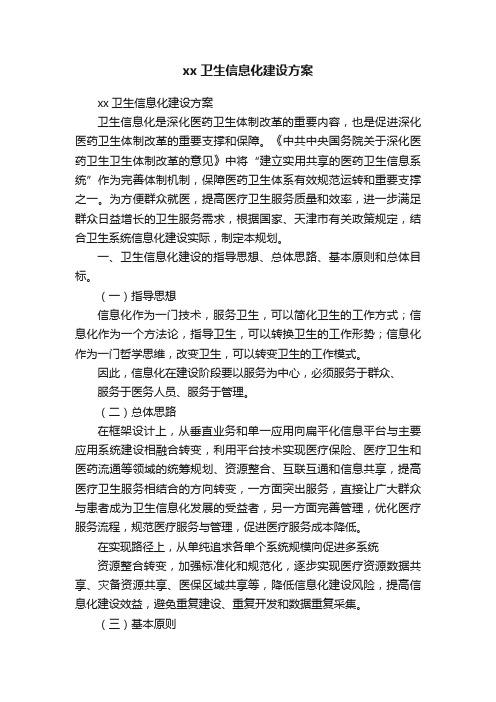 xx 卫生信息化建设方案

xx 卫生信息化建设方案

卫生信息化是深化医药卫生体制改革的重要内容，也是促进深化医药卫生体制改革的重要支撑和保障。《中共中央国务院关于深化医药卫生卫生体制改革的意见》中将“建立实用共享的医药卫生信息系统”作为完善体制机制，保障医药卫生体系有效规范运转和重要支撑之一。为方便群众就医，提高医疗卫生服务质量和效率，进一步满足群众日益增长的卫生服务需求，根据国家、天津市有关政策规定，结合卫生系统信息化建设实际，制定本规划。

一、卫生信息化建设的指导思想、总体思路、基本原则和总体目标。

（一）指导思想

信息化作为一门技术，服务卫生，可以简化卫生的工作方式；信息化作为一个方法论，指导卫生，可以转换卫生的工作形势；信息化作为一门哲学思维，改变卫生，可以转变卫生的工作模式。

因此，信息化在建设阶段要以服务为中心，必须服务于群众、

服务于医务人员、服务于管理。

（二）总体思路

在框架设计上，从垂直业务和单一应用向扁平化信息平台与主要应用系统建设相融合转变，利用平台技术实现医疗保险、医疗卫生和医药流通等领域的统筹规划、资源整合、互联互通和信息共享，提高医疗卫生服务相结合的方向转变，一方面突出服务，直接让广大群众与患者成为卫生信息化发展的受益者，另一方面完善管理，优化医疗服务流程，规范医疗服务与管理，促进医疗服务成本降低。

在实现路径上，从单纯追求各单个系统规模向促进多系统

资源整合转变，加强标准化和规范化，逐步实现医疗资源数据共享、灾备资源共享、医保区域共享等，降低信息化建设风险，提高信息化建设效益，避免重复建设、重复开发和数据重复采集。

（三）基本原则